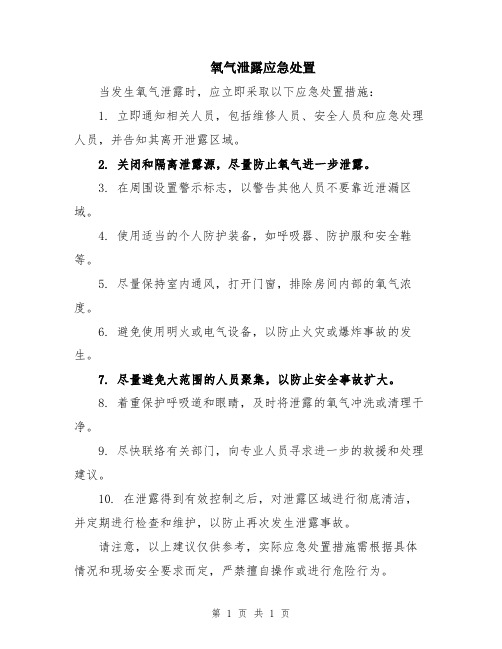 氧气泄露应急处置

当发生氧气泄露时，应立即采取以下应急处置措施：

1. 立即通知相关人员，包括维修人员、安全人员和应急处理人员，并告知其离开泄露区域。

2. 关闭和隔离泄露源，尽量防止氧气进一步泄露。

3. 在周围设置警示标志，以警告其他人员不要靠近泄漏区域。

4. 使用适当的个人防护装备，如呼吸器、防护服和安全鞋等。

5. 尽量保持室内通风，打开门窗，排除房间内部的氧气浓度。

6. 避免使用明火或电气设备，以防止火灾或爆炸事故的发生。

7. 尽量避免大范围的人员聚集，以防止安全事故扩大。

8. 着重保护呼吸道和眼睛，及时将泄露的氧气冲洗或清理干净。

9. 尽快联络有关部门，向专业人员寻求进一步的救援和处理建议。

10. 在泄露得到有效控制之后，对泄露区域进行彻底清洁，并定期进行检查和维护，以防止再次发生泄露事故。

请注意，以上建议仅供参考，实际应急处置措施需根据具体情况和现场安全要求而定，严禁擅自操作或进行危险行为。

第 1 页 共 1 页